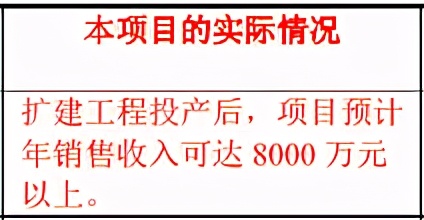 | 本项目的实际情况 |
|---|
| 扩建工程投产后，项目预计年销售收入可达 8000 万元以上。 |